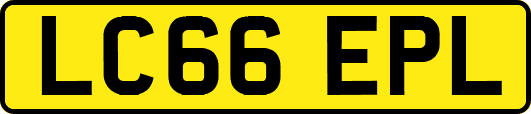 LC66 EPL